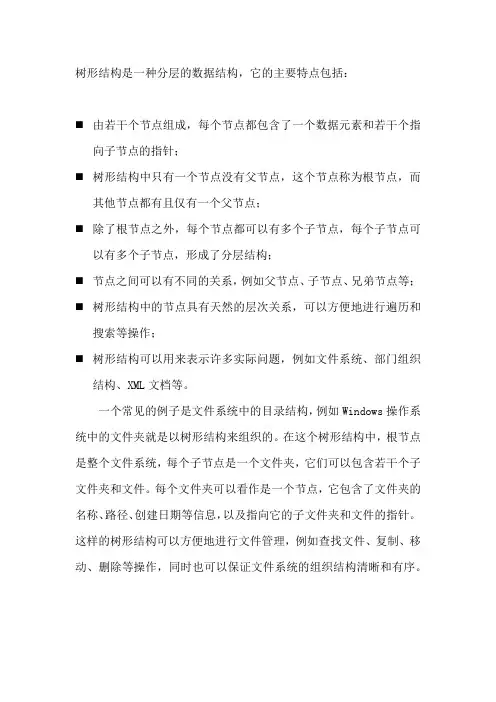 树形结构是一种分层的数据结构，它的主要特点包括：

■ 由若干个节点组成，每个节点都包含了一个数据元素和若干个指向子节点的指针；

■ 树形结构中只有一个节点没有父节点，这个节点称为根节点，而其他节点都有且仅有一个父节点；

■ 除了根节点之外，每个节点都可以有多个子节点，每个子节点可以有多个子节点，形成了分层结构；

■ 节点之间可以有不同的关系，例如父节点、子节点、兄弟节点等；

■ 树形结构中的节点具有天然的层次关系，可以方便地进行遍历和搜索等操作；

■ 树形结构可以用来表示许多实际问题，例如文件系统、部门组织结构、XML 文档等。

一个常见的例子是文件系统中的目录结构，例如 Windows 操作系统中的文件夹就是以树形结构来组织的。在这个树形结构中，根节点是整个文件系统，每个子节点是一个文件夹，它们可以包含若干个子文件夹和文件。每个文件夹可以看作是一个节点，它包含了文件夹的名称、路径、创建日期等信息，以及指向它的子文件夹和文件的指针。这样的树形结构可以方便地进行文件管理，例如查找文件、复制、移动、删除等操作，同时也可以保证文件系统的组织结构清晰和有序。